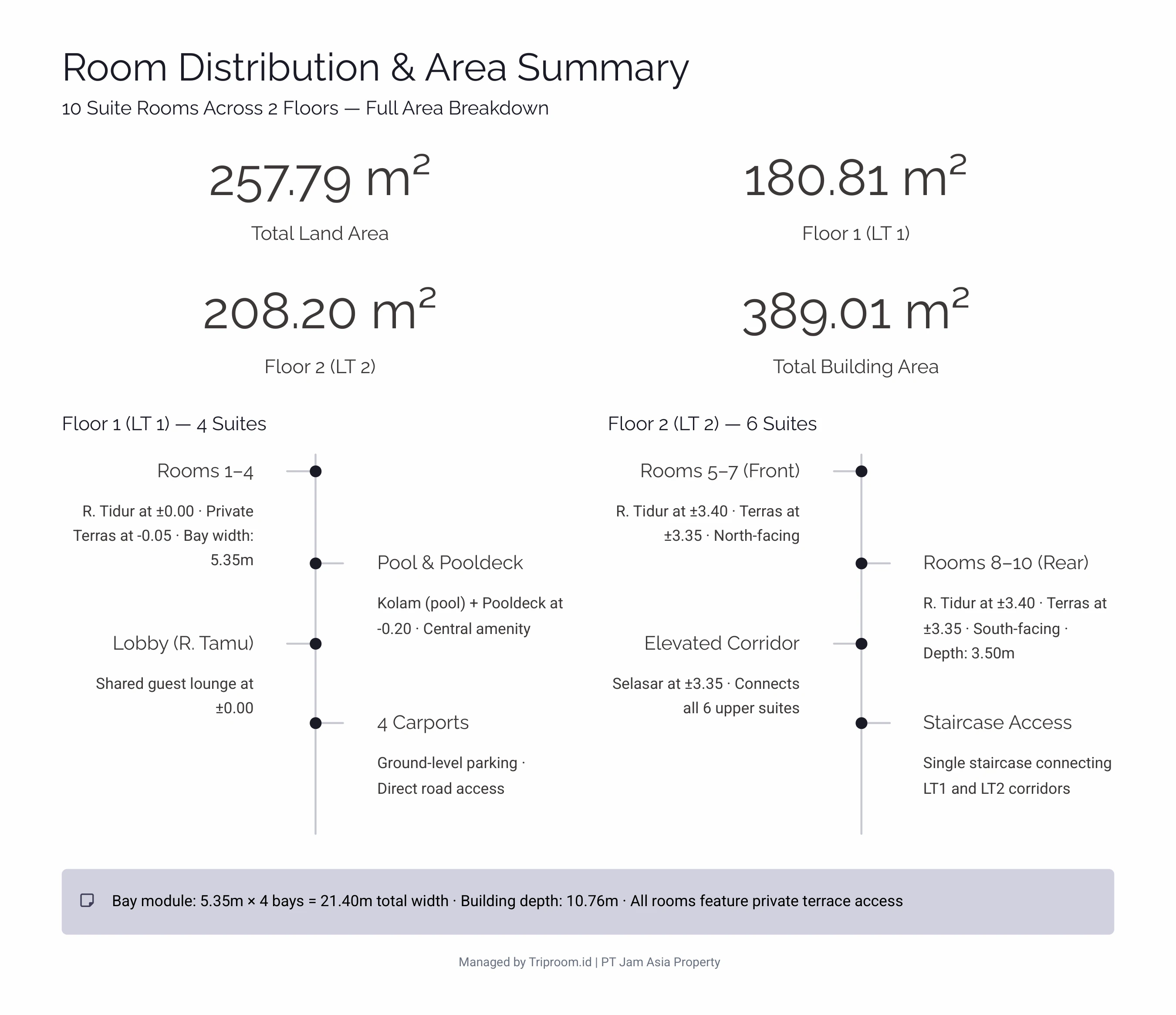 Room Distribution & Area Summary

10 Suite Rooms Across 2 Floors — Full Area Breakdown

257.79 $m^2$

Total Land Area

180.81 $m^2$

Floor 1 (LT 1)

208.20 $m^2$

Floor 2 (LT 2)

389.01 $m^2$

Total Building Area

Floor 1 (LT 1) — 4 Suites

Rooms 1–4

R. Tidur at ±0.00 · Private Terras at -0.05 · Bay width: 5.35m

Pool & Pooldeck

Kolam (pool) + Pooldeck at -0.20 · Central amenity

Lobby (R. Tamu)

Shared guest lounge at ±0.00

4 Carports

Ground-level parking · Direct road access

Floor 2 (LT 2) — 6 Suites

Rooms 5–7 (Front)

R. Tidur at ±3.40 · Terras at ±3.35 · North-facing

Rooms 8–10 (Rear)

R. Tidur at ±3.40 · Terras at ±3.35 · South-facing · Depth: 3.50m

Elevated Corridor

Selasar at ±3.35 · Connects all 6 upper suites

Staircase Access

Single staircase connecting LT1 and LT2 corridors

Bay module: 5.35m × 4 bays = 21.40m total width · Building depth: 10.76m · All rooms feature private terrace access

Managed by Triproom.id | PT Jam Asia Property